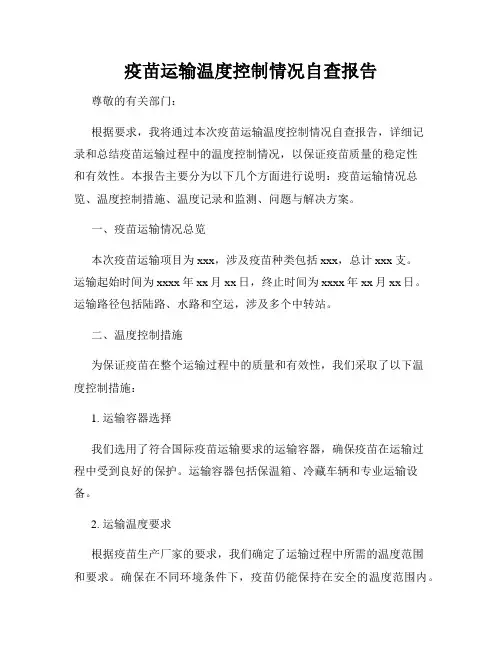 疫苗运输温度控制情况自查报告

尊敬的有关部门：

根据要求，我将通过本次疫苗运输温度控制情况自查报告，详细记录和总结疫苗运输过程中的温度控制情况，以保证疫苗质量的稳定性和有效性。本报告主要分为以下几个方面进行说明：疫苗运输情况总览、温度控制措施、温度记录和监测、问题与解决方案。

一、疫苗运输情况总览

本次疫苗运输项目为 xxx，涉及疫苗种类包括 xxx，总计 xxx 支。运输起始时间为 xxxx 年 xx 月 xx 日，终止时间为 xxxx 年 xx 月 xx 日。运输路径包括陆路、水路和空运，涉及多个中转站。

二、温度控制措施

为保证疫苗在整个运输过程中的质量和有效性，我们采取了以下温度控制措施：

1. 运输容器选择

我们选用了符合国际疫苗运输要求的运输容器，确保疫苗在运输过程中受到良好的保护。运输容器包括保温箱、冷藏车辆和专业运输设备。

2. 运输温度要求

根据疫苗生产厂家的要求，我们确定了运输过程中所需的温度范围和要求。确保在不同环境条件下，疫苗仍能保持在安全的温度范围内。